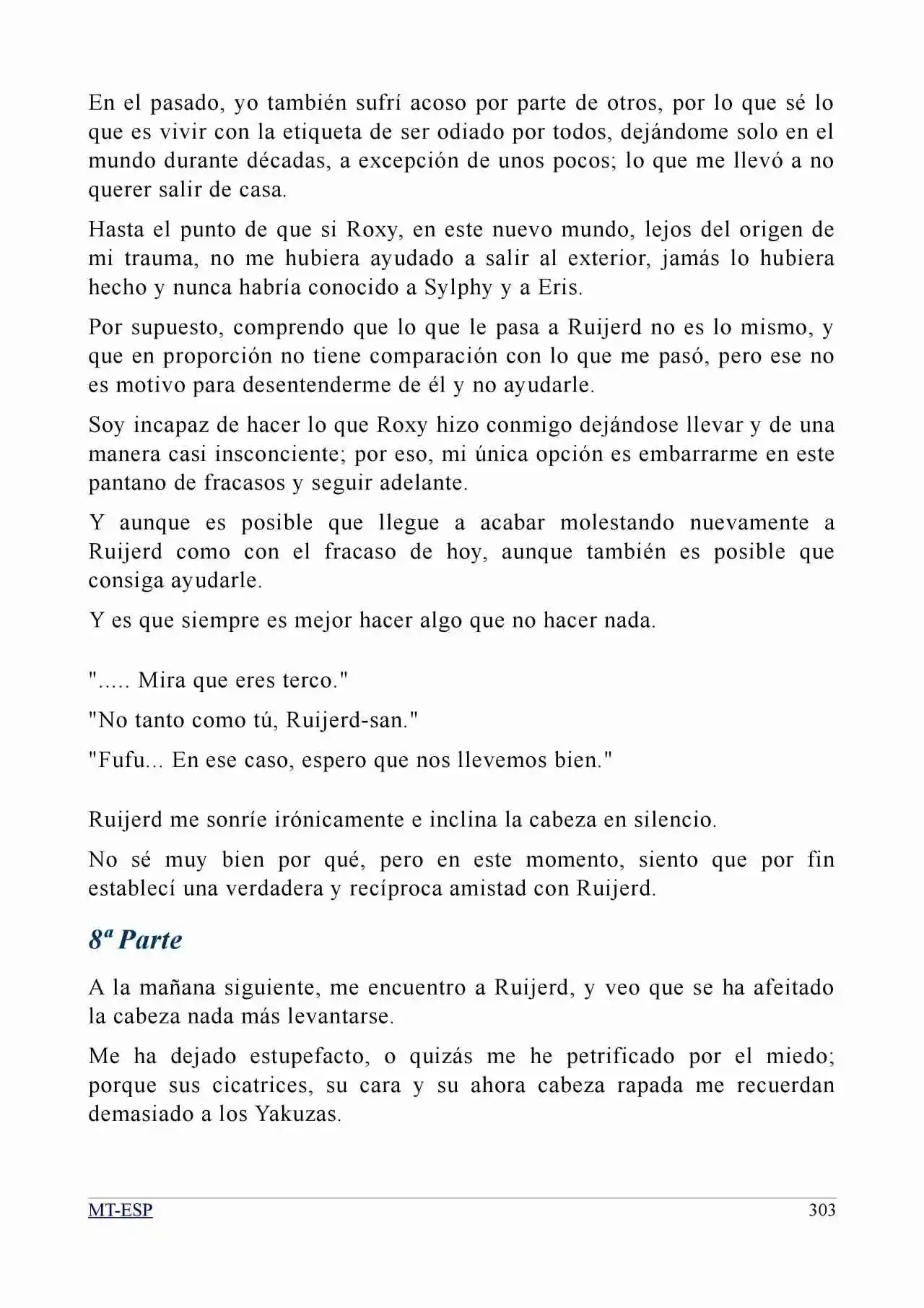 En el pasado, yo también sufrí acoso por parte de otros, por lo que sé lo que es vivir con la etiqueta de ser odiado por todos, dejándome solo en el mundo durante décadas, a excepción de unos pocos; lo que me llevó a no querer salir de casa.

Hasta el punto de que si Roxy, en este nuevo mundo, lejos del origen de mi trauma, no me hubiera ayudado a salir al exterior, jamás lo hubiera hecho y nunca habría conocido a Sylphy y a Eris.

Por supuesto, comprendo que lo que le pasa a Ruijerd no es lo mismo, y que en proporción no tiene comparación con lo que me pasó, pero ese no es motivo para desentenderme de él y no ayudarle.

Soy incapaz de hacer lo que Roxy hizo conmigo dejándose llevar y de una manera casi insconciente; por eso, mi única opción es embarrarme en este pantano de fracasos y seguir adelante.

Y aunque es posible que llegue a acabar molestando nuevamente a Ruijerd como con el fracaso de hoy, aunque también es posible que consiga ayudarle.

Y es que siempre es mejor hacer algo que no hacer nada.

"..... Mira que eres terco."

"No tanto como tú, Ruijerd-san."

"Fufu... En ese caso, espero que nos llevemos bien."

Ruijerd me sonríe irónicamente e inclina la cabeza en silencio.

No sé muy bien por qué, pero en este momento, siento que por fin establecí una verdadera y recíproca amistad con Ruijerd.

8ª Parte

A la mañana siguiente, me encuentro a Ruijerd, y veo que se ha afeitado la cabeza nada más levantarse.

Me ha dejado estupefacto, o quizás me he petrificado por el miedo; porque sus cicatrices, su cara y su ahora cabeza rapada me recuerdan demasiado a los Yakuzas.

MT-ESP
303